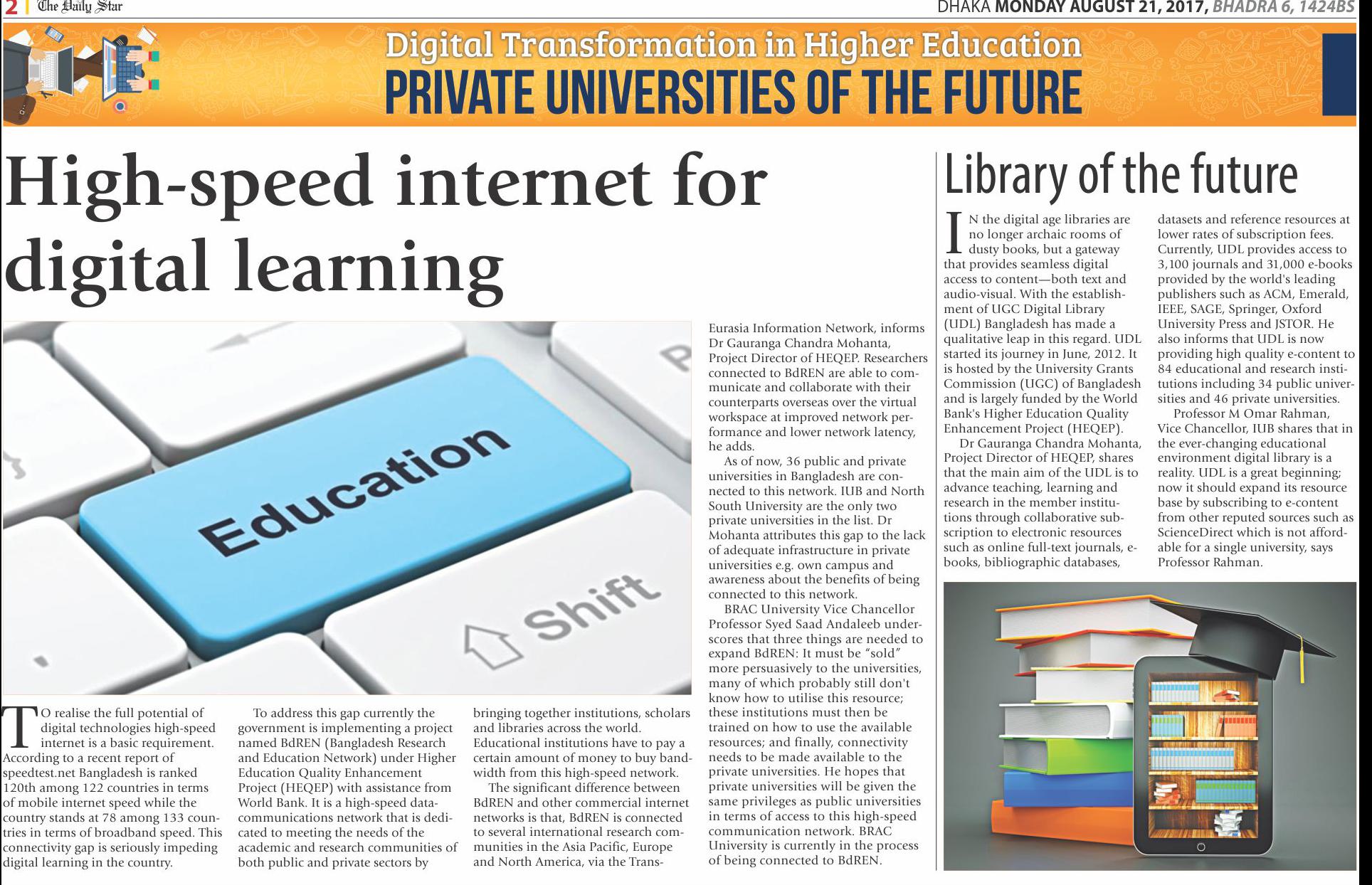 2 | The Daily Star

DHAKA MONDAY AUGUST 21, 2017, BHADRA 6, 1424BS

Digital Transformation in Higher Education
PRIVATE UNIVERSITIES OF THE FUTURE

High-speed internet for digital learning

Education

Shift

TO realise the full potential of digital technologies high-speed internet is a basic requirement. According to a recent report of speedtest.net Bangladesh is ranked 120th among 122 countries in terms of mobile internet speed while the country stands at 78 among 133 countries in terms of broadband speed. This connectivity gap is seriously impeding digital learning in the country.

To address this gap currently the government is implementing a project named BdREN (Bangladesh Research and Education Network) under Higher Education Quality Enhancement Project (HEQEP) with assistance from World Bank. It is a high-speed data-communications network that is dedicated to meeting the needs of the academic and research communities of both public and private sectors by bringing together institutions, scholars and libraries across the world. Educational institutions have to pay a certain amount of money to buy bandwidth from this high-speed network.

The significant difference between BdREN and other commercial internet networks is that, BdREN is connected to several international research communities in the Asia Pacific, Europe and North America, via the Trans-Eurasia Information Network, informs Dr Gauranga Chandra Mohanta, Project Director of HEQEP. Researchers connected to BdREN are able to communicate and collaborate with their counterparts overseas over the virtual workspace at improved network performance and lower network latency, he adds.

As of now, 36 public and private universities in Bangladesh are connected to this network. IUB and North South University are the only two private universities in the list. Dr Mohanta attributes this gap to the lack of adequate infrastructure in private universities e.g. own campus and awareness about the benefits of being connected to this network.

BRAC University Vice Chancellor Professor Syed Saad Andaleeb underscores that three things are needed to expand BdREN: It must be "sold" more persuasively to the universities, many of which probably still don't know how to utilise this resource; these institutions must then be trained on how to use the available resources; and finally, connectivity needs to be made available to the private universities. He hopes that private universities will be given the same privileges as public universities in terms of access to this high-speed communication network. BRAC University is currently in the process of being connected to BdREN.

Library of the future

IN the digital age libraries are no longer archaic rooms of dusty books, but a gateway that provides seamless digital access to content—both text and audio-visual. With the establishment of UGC Digital Library (UDL) Bangladesh has made a qualitative leap in this regard. UDL started its journey in June, 2012. It is hosted by the University Grants Commission (UGC) of Bangladesh and is largely funded by the World Bank's Higher Education Quality Enhancement Project (HEQEP).

Dr Gauranga Chandra Mohanta, Project Director of HEQEP, shares that the main aim of the UDL is to advance teaching, learning and research in the member institutions through collaborative subscription to electronic resources such as online full-text journals, e-books, bibliographic databases, datasets and reference resources at lower rates of subscription fees. Currently, UDL provides access to 3,100 journals and 31,000 e-books provided by the world's leading publishers such as ACM, Emerald, IEEE, SAGE, Springer, Oxford University Press and JSTOR. He also informs that UDL is now providing high quality e-content to 84 educational and research institutions including 34 public universities and 46 private universities.

Professor M Omar Rahman, Vice Chancellor, IUB shares that in the ever-changing educational environment digital library is a reality. UDL is a great beginning; now it should expand its resource base by subscribing to e-content from other reputed sources such as ScienceDirect which is not affordable for a single university, says Professor Rahman.